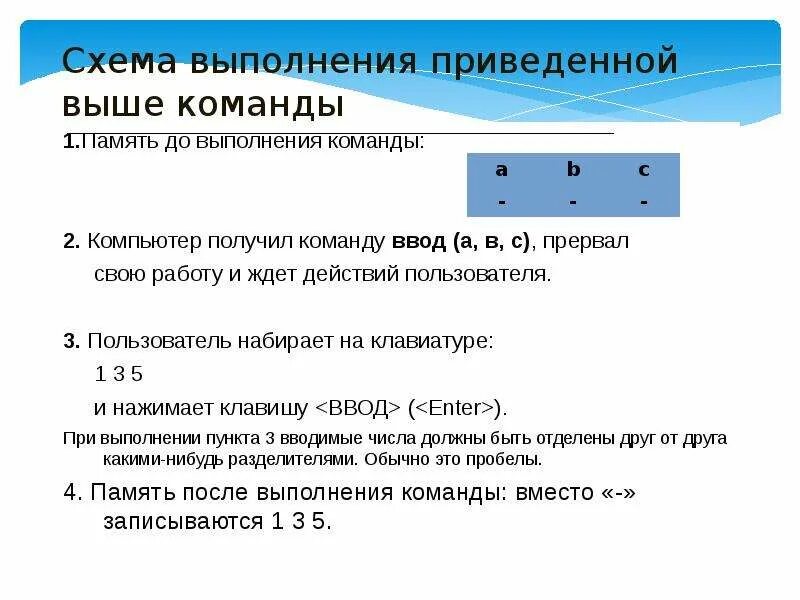 Схема выполнения приведенной выше команды

1.Память до выполнения команды:

| a | b | c |
|---|---|---|
| - | - | - |

2. Компьютер получил команду ввод (а, в, с), прервал свою работу и ждет действий пользователя.

3. Пользователь набирает на клавиатуре:
1 3 5
и нажимает клавишу <ВВОД> (<Enter>).

При выполнении пункта 3 вводимые числа должны быть отделены друг от друга какими-нибудь разделителями. Обычно это пробелы.

4. Память после выполнения команды: вместо «-» записываются 1 3 5.